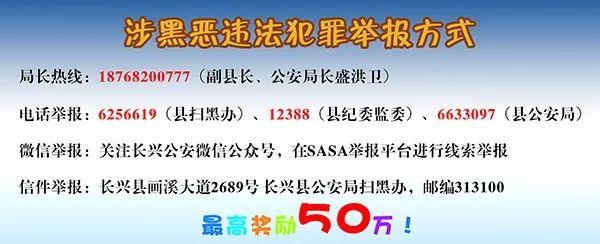 涉黑恶违法犯罪举报方式

局长热线：18768200777（副县长、公安局长盛洪卫）

电话举报：6256619（县扫黑办）、12388（县纪委监委）、6633097（县公安局）

微信举报：关注长兴公安微信公众号，在SASA举报平台进行线索举报

信件举报：长兴县画溪大道2689号 长兴县公安局扫黑办，邮编313100

最高奖励50万！